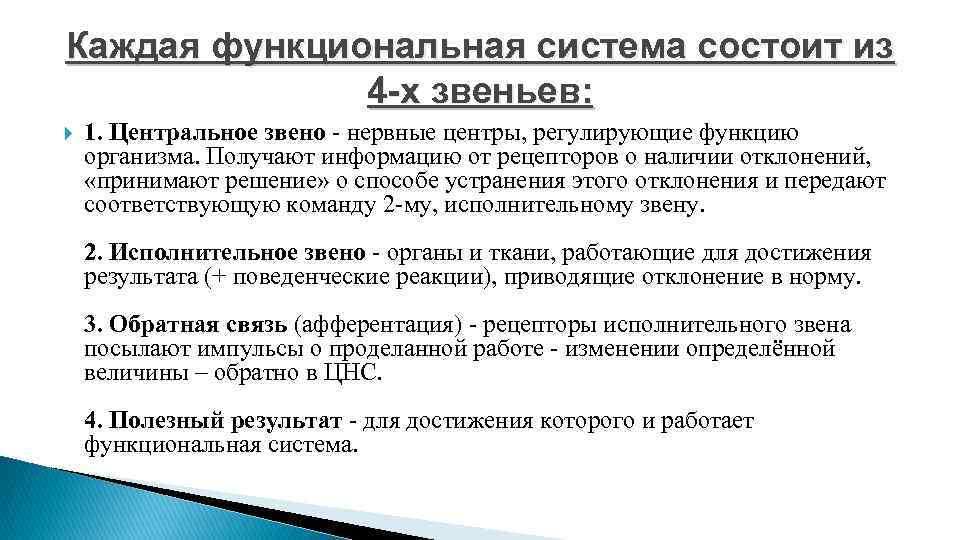 Каждая функциональная система состоит из 4-х звеньев:

1. Центральное звено - нервные центры, регулирующие функцию организма. Получают информацию от рецепторов о наличии отклонений, «принимают решение» о способе устранения этого отклонения и передают соответствующую команду 2-му, исполнительному звену.

2. Исполнительное звено - органы и ткани, работающие для достижения результата (+ поведенческие реакции), приводящие отклонение в норму.

3. Обратная связь (афферентация) - рецепторы исполнительного звена посылают импульсы о проделанной работе - изменении определённой величины – обратно в ЦНС.

4. Полезный результат - для достижения которого и работает функциональная система.